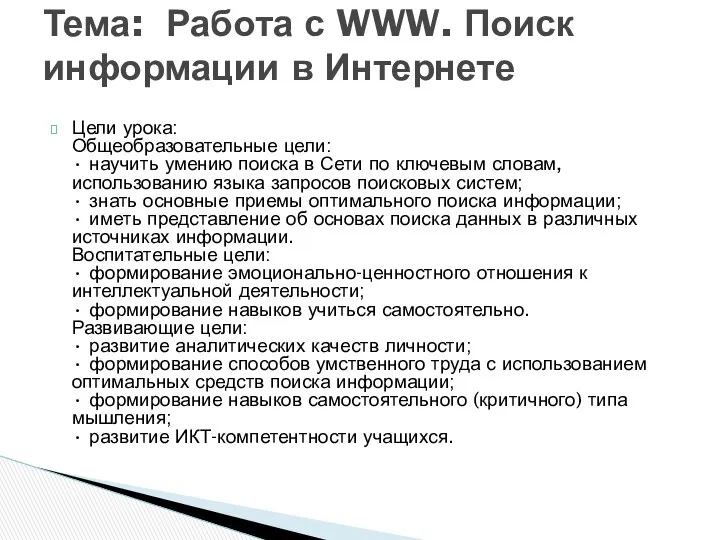 Тема: Работа с WWW. Поиск информации в Интернете

Цели урока:
Общеобразовательные цели:
· научить умению поиска в Сети по ключевым словам, использованию языка запросов поисковых систем;
· знать основные приемы оптимального поиска информации;
· иметь представление об основах поиска данных в различных источниках информации.
Воспитательные цели:
· формирование эмоционально-ценностного отношения к интеллектуальной деятельности;
· формирование навыков учиться самостоятельно.
Развивающие цели:
· развитие аналитических качеств личности;
· формирование способов умственного труда с использованием оптимальных средств поиска информации;
· формирование навыков самостоятельного (критичного) типа мышления;
· развитие ИКТ-компетентности учащихся.